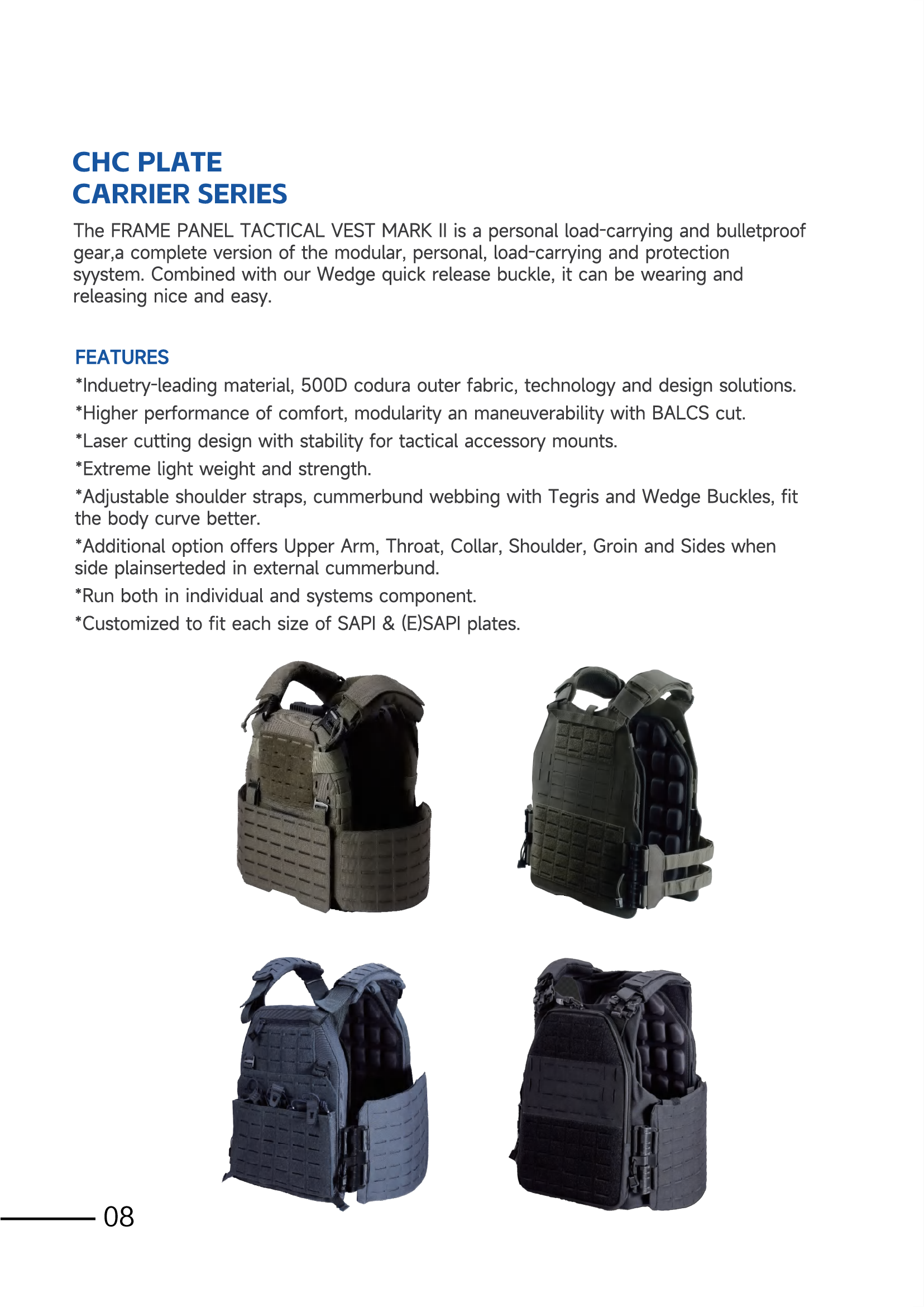 CHC PLATE
CARRIER SERIES

The FRAME PANEL TACTICAL VEST MARK II is a personal load-carrying and bulletproof gear,a complete version of the modular, personal, load-carrying and protection syystem. Combined with our Wedge quick release buckle, it can be wearing and releasing nice and easy.

FEATURES

*Induetry-leading material, 500D codura outer fabric, technology and design solutions.

*Higher performance of comfort, modularity an maneuverability with BALCS cut.

*Laser cutting design with stability for tactical accessory mounts.

*Extreme light weight and strength.

*Adjustable shoulder straps, cummerbund webbing with Tegris and Wedge Buckles, fit the body curve better.

*Additional option offers Upper Arm, Throat, Collar, Shoulder, Groin and Sides when side plainserteded in external cummerbund.

*Run both in individual and systems component.

*Customized to fit each size of SAPI & (E)SAPI plates.

08